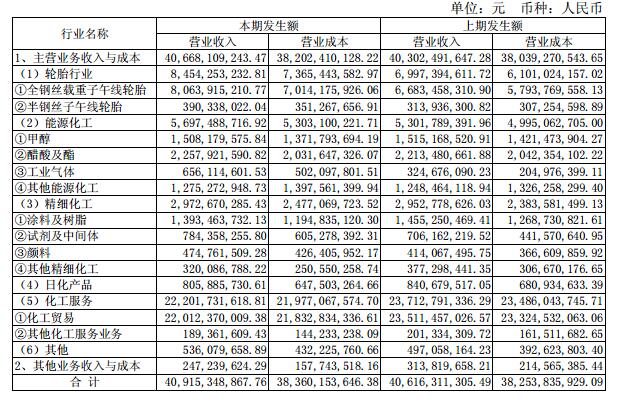 单位：元　币种：人民币

| 行业名称 | 本期发生额 营业收入 | 本期发生额 营业成本 | 上期发生额 营业收入 | 上期发生额 营业成本 |
|---|---|---|---|---|
| 1、主营业务收入与成本 | 40,668,109,243.47 | 38,202,410,128.22 | 40,302,491,647.28 | 38,039,270,543.65 |
| （1）轮胎行业 | 8,454,253,232.81 | 7,365,443,582.97 | 6,997,394,611.72 | 6,101,024,157.02 |
| ①全钢丝载重子午线轮胎 | 8,063,915,210.77 | 7,014,175,926.06 | 6,683,458,310.90 | 5,793,769,558.13 |
| ②半钢丝子午线轮胎 | 390,338,022.04 | 351,267,656.91 | 313,936,300.82 | 307,254,598.89 |
| （2）能源化工 | 5,697,488,716.92 | 5,303,100,221.71 | 5,301,789,391.96 | 4,995,062,705.00 |
| ①甲醇 | 1,508,179,575.84 | 1,371,793,694.19 | 1,515,168,520.91 | 1,421,473,904.27 |
| ②醋酸及酯 | 2,257,921,590.82 | 2,031,647,326.07 | 2,213,480,661.88 | 2,042,354,102.22 |
| ③工业气体 | 656,114,601.53 | 502,097,801.51 | 324,676,090.23 | 204,976,399.11 |
| ④其他能源化工 | 1,275,272,948.73 | 1,397,561,399.94 | 1,248,464,118.94 | 1,326,258,299.40 |
| （3）精细化工 | 2,972,670,285.43 | 2,477,069,723.52 | 2,952,778,626.03 | 2,383,581,499.13 |
| ①涂料及树脂 | 1,393,463,732.13 | 1,194,835,120.30 | 1,455,250,469.41 | 1,268,730,821.61 |
| ②试剂及中间体 | 784,358,255.80 | 605,278,392.31 | 706,162,219.52 | 441,570,640.95 |
| ③颜料 | 474,761,509.28 | 426,405,952.17 | 414,067,495.75 | 366,609,859.92 |
| ④其他精细化工 | 320,086,788.22 | 250,550,258.74 | 377,298,441.35 | 306,670,176.65 |
| （4）日化产品 | 805,885,730.61 | 647,503,264.66 | 840,679,517.05 | 680,934,633.39 |
| （5）化工服务 | 22,201,731,618.81 | 21,977,067,574.70 | 23,712,791,336.29 | 23,486,043,745.71 |
| ①化工贸易 | 22,012,370,009.38 | 21,832,834,336.61 | 23,511,457,026.57 | 23,324,532,063.06 |
| ②其他化工服务业务 | 189,361,609.43 | 144,233,238.09 | 201,334,309.72 | 161,511,682.65 |
| （6）其他 | 536,079,658.89 | 432,225,760.66 | 497,058,164.23 | 392,623,803.40 |
| 2、其他业务收入与成本 | 247,239,624.29 | 157,743,518.16 | 313,819,658.21 | 214,565,385.44 |
| 合　计 | 40,915,348,867.76 | 38,360,153,646.38 | 40,616,311,305.49 | 38,253,835,929.09 |